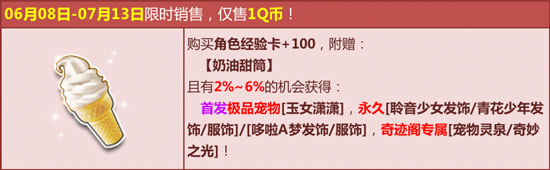 06月08日-07月13日限时销售，仅售1Q币！

购买角色经验卡+100，附赠：
【奶油甜筒】
且有2%~6%的机会获得：
首发极品宠物[玉女潇潇]，永久[聆音少女发饰/青花少年发饰/服饰]/[哆啦A梦发饰/服饰]，奇迹阁专属[宠物灵泉/奇妙之光]！